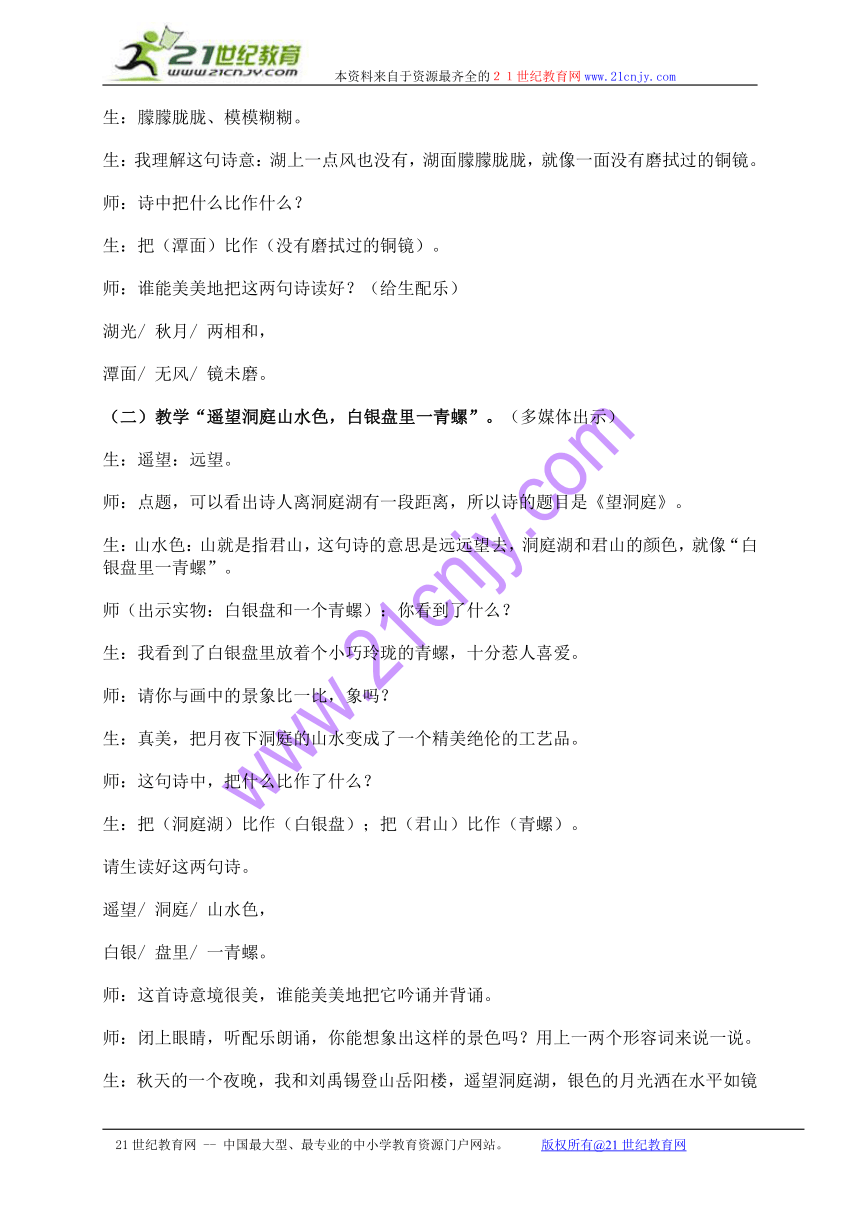 21世纪教育
www.21cnjy.com
本资料来自于资源最齐全的２１世纪教育网www.21cnjy.com

生：朦朦胧胧、模模糊糊。

生：我理解这句诗意：湖上一点风也没有，湖面朦朦胧胧，就像一面没有磨拭过的铜镜。

师：诗中把什么比作什么？

生：把（潭面）比作（没有磨拭过的铜镜）。

师：谁能美美地把这两句诗读好？（给生配乐）

湖光/ 秋月/ 两相和，

潭面/ 无风/ 镜未磨。

（二）教学“遥望洞庭山水色，白银盘里一青螺”。（多媒体出示）

生：遥望：远望。

师：点题，可以看出诗人离洞庭湖有一段距离，所以诗的题目是《望洞庭》。

生：山水色：山就是指君山，这句诗的意思是远远望去，洞庭湖和君山的颜色，就像“白银盘里一青螺”。

师（出示实物：白银盘和一个青螺）：你看到了什么？

生：我看到了白银盘里放着个小巧玲珑的青螺，十分惹人喜爱。

师：请你与画中的景象比一比，象吗？

生：真美，把月夜下洞庭的山水变成了一个精美绝伦的工艺品。

师：这句诗中，把什么比作了什么？

生：把（洞庭湖）比作（白银盘）；把（君山）比作（青螺）。

请生读好这两句诗。

遥望/ 洞庭/ 山水色，

白银/ 盘里/ 一青螺。

师：这首诗意境很美，谁能美美地把它吟诵并背诵。

师：闭上眼睛，听配乐朗诵，你能想象出这样的景色吗？用上一两个形容词来说一说。

生：秋天的一个夜晚，我和刘禹锡登山岳阳楼，遥望洞庭湖，银色的月光洒在水平如镜

www.21cnjy.com

21世纪教育网 -- 中国最大型、最专业的中小学教育资源门户网站。 版权所有@21世纪教育网